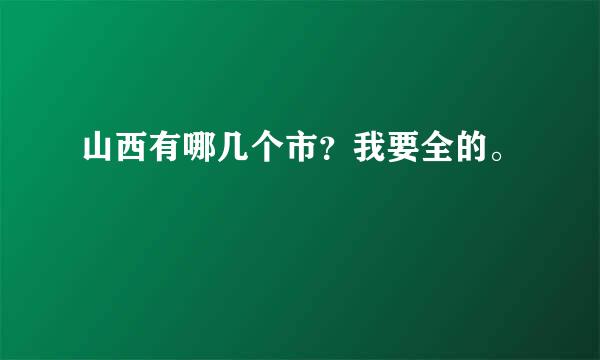 山西有哪几个市？我要全的。